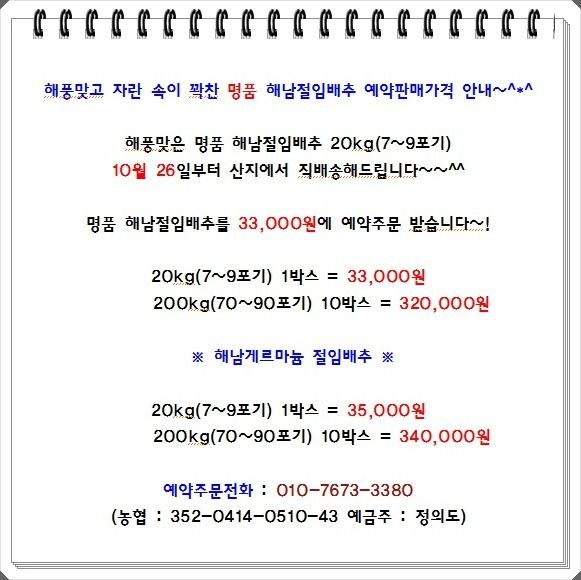 해풍맞고 자란 속이 꽉찬 명품 해남절임배추 예약판매가격 안내~^*^

해풍맞은 명품 해남절임배추 20kg(7~9포기)
10월 26일부터 산지에서 직배송해드립니다~~^^

명품 해남절임배추를 33,000원에 예약주문 받습니다~!

20kg(7~9포기) 1박스 = 33,000원
200kg(70~90포기) 10박스 = 320,000원

※ 해남게르마늄 절임배추 ※

20kg(7~9포기) 1박스 = 35,000원
200kg(70~90포기) 10박스 = 340,000원

예약주문전화 : 010-7673-3380
(농협 : 352-0414-0510-43 예금주 : 정의도)